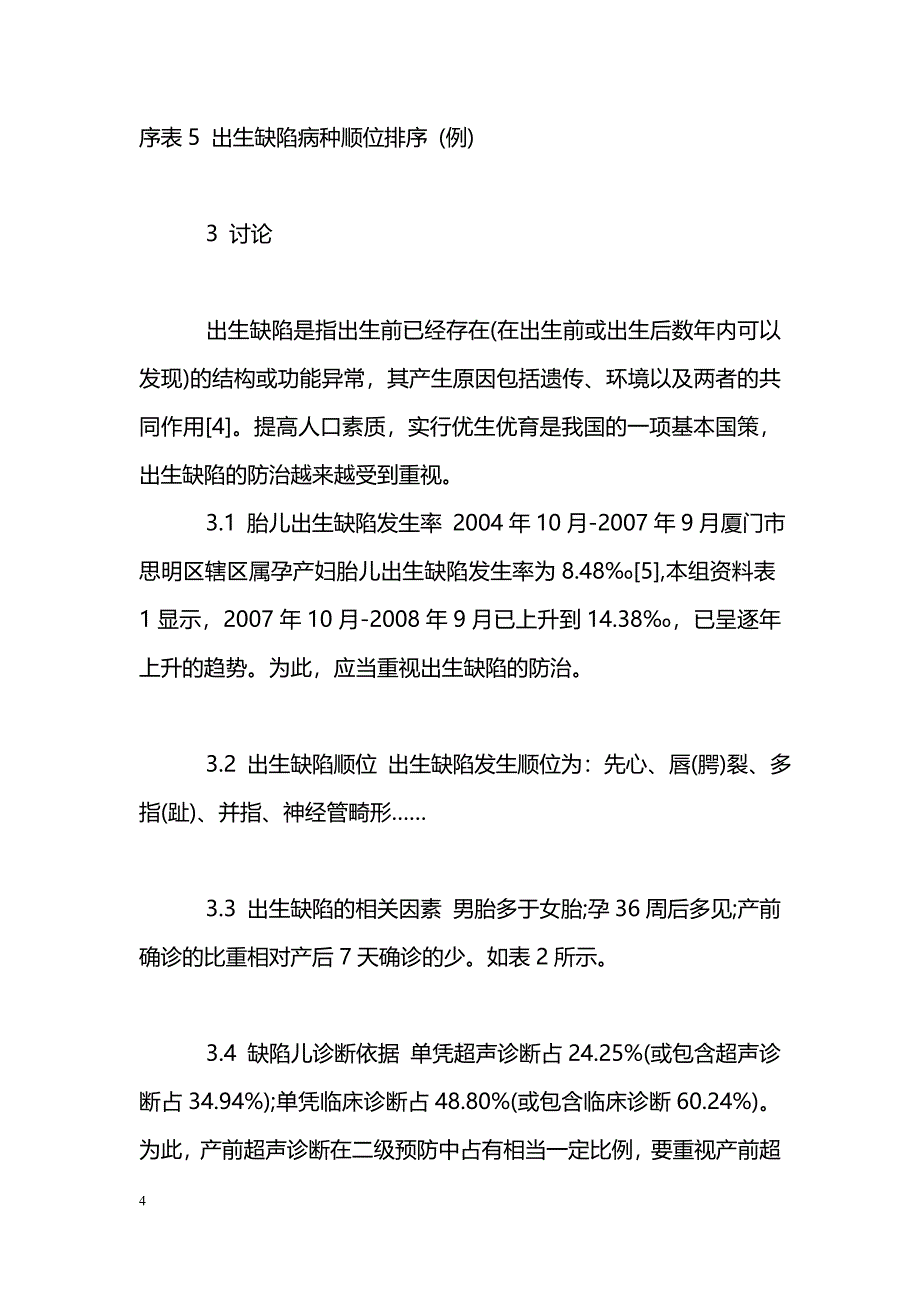 序表 5 出生缺陷病种顺位排序（例）

3 讨论

出生缺陷是指出生前已经存在(在出生前或出生后数年内可以发现)的结构或功能异常，其产生原因包括遗传、环境以及两者的共同作用[4]。提高人口素质，实行优生优育是我国的一项基本国策，出生缺陷的防治越来越受到重视。

3.1 胎儿出生缺陷发生率 2004 年 10 月-2007 年 9 月厦门市思明区辖区属孕产妇胎儿出生缺陷发生率为 8.48‰[5],本组资料表 1 显示，2007 年 10 月-2008 年 9 月已上升到 14.38‰，已呈逐年上升的趋势。为此，应当重视出生缺陷的防治。

3.2 出生缺陷顺位 出生缺陷发生顺位为：先心、唇(腭)裂、多指(趾)、并指、神经管畸形……

3.3 出生缺陷的相关因素 男胎多于女胎;孕 36 周后多见;产前确诊的比重相对产后 7 天确诊的少。如表 2 所示。

3.4 缺陷儿诊断依据 单凭超声诊断占 24.25%(或包含超声诊断占 34.94%);单凭临床诊断占 48.80%(或包含临床诊断 60.24%)。为此，产前超声诊断在二级预防中占有相当一定比例，要重视产前超

4